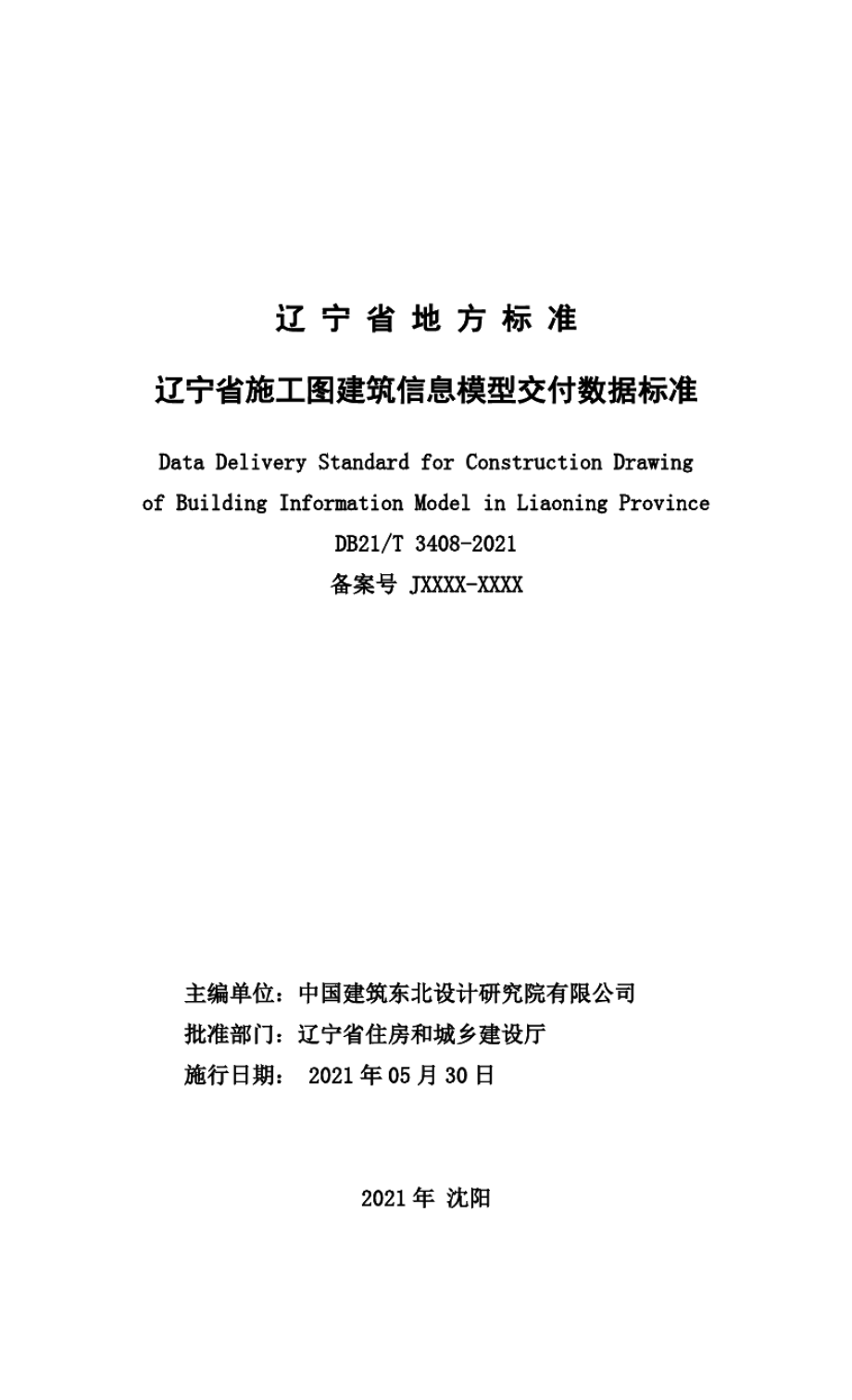 辽 宁 省 地 方 标 准

辽宁省施工图建筑信息模型交付数据标准

Data Delivery Standard for Construction Drawing of Building Information Model in Liaoning Province

DB21/T 3408-2021

备案号 JXXXX-XXXX

主编单位：中国建筑东北设计研究院有限公司

批准部门：辽宁省住房和城乡建设厅

施行日期： 2021 年 05 月 30 日

2021 年 沈阳